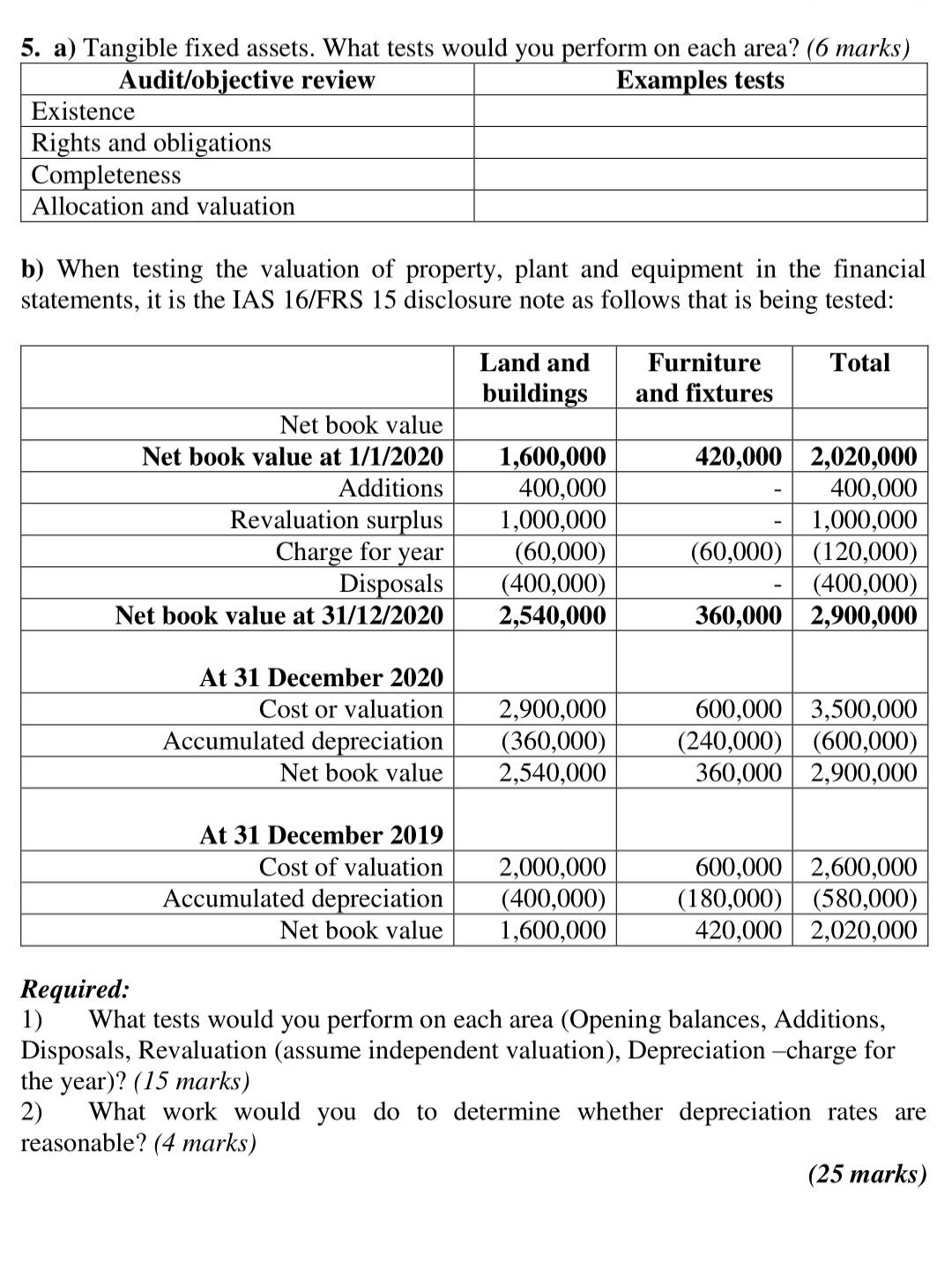 5. a) Tangible fixed assets. What tests would you perform on each area? (6 marks)

| Audit/objective review | Examples tests |
|---|---|
| Existence | |
| Rights and obligations | |
| Completeness | |
| Allocation and valuation | |

b) When testing the valuation of property, plant and equipment in the financial statements, it is the IAS 16/FRS 15 disclosure note as follows that is being tested:

| | Land and buildings | Furniture and fixtures | Total |
|---|---|---|---|
| Net book value | | | |
| Net book value at 1/1/2020 | 1,600,000 | 420,000 | 2,020,000 |
| Additions | 400,000 | - | 400,000 |
| Revaluation surplus | 1,000,000 | - | 1,000,000 |
| Charge for year | (60,000) | (60,000) | (120,000) |
| Disposals | (400,000) | - | (400,000) |
| Net book value at 31/12/2020 | 2,540,000 | 360,000 | 2,900,000 |
| At 31 December 2020 | | | |
| Cost or valuation | 2,900,000 | 600,000 | 3,500,000 |
| Accumulated depreciation | (360,000) | (240,000) | (600,000) |
| Net book value | 2,540,000 | 360,000 | 2,900,000 |
| At 31 December 2019 | | | |
| Cost of valuation | 2,000,000 | 600,000 | 2,600,000 |
| Accumulated depreciation | (400,000) | (180,000) | (580,000) |
| Net book value | 1,600,000 | 420,000 | 2,020,000 |

Required:
1) What tests would you perform on each area (Opening balances, Additions, Disposals, Revaluation (assume independent valuation), Depreciation –charge for the year)? (15 marks)
2) What work would you do to determine whether depreciation rates are reasonable? (4 marks)

(25 marks)